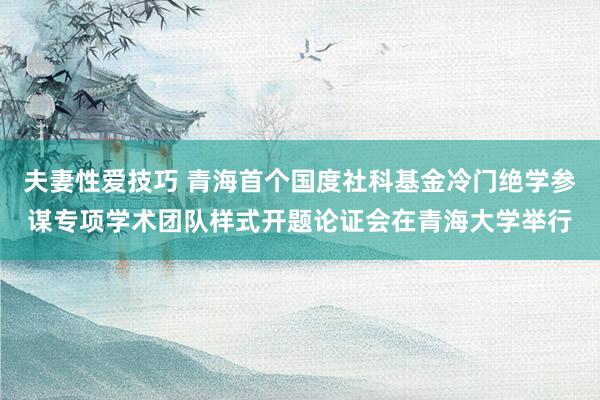 夫妻性爱技巧 青海首个国度社科基金冷门绝学参谋专项学术团队样式开题论证会在青海大学举行